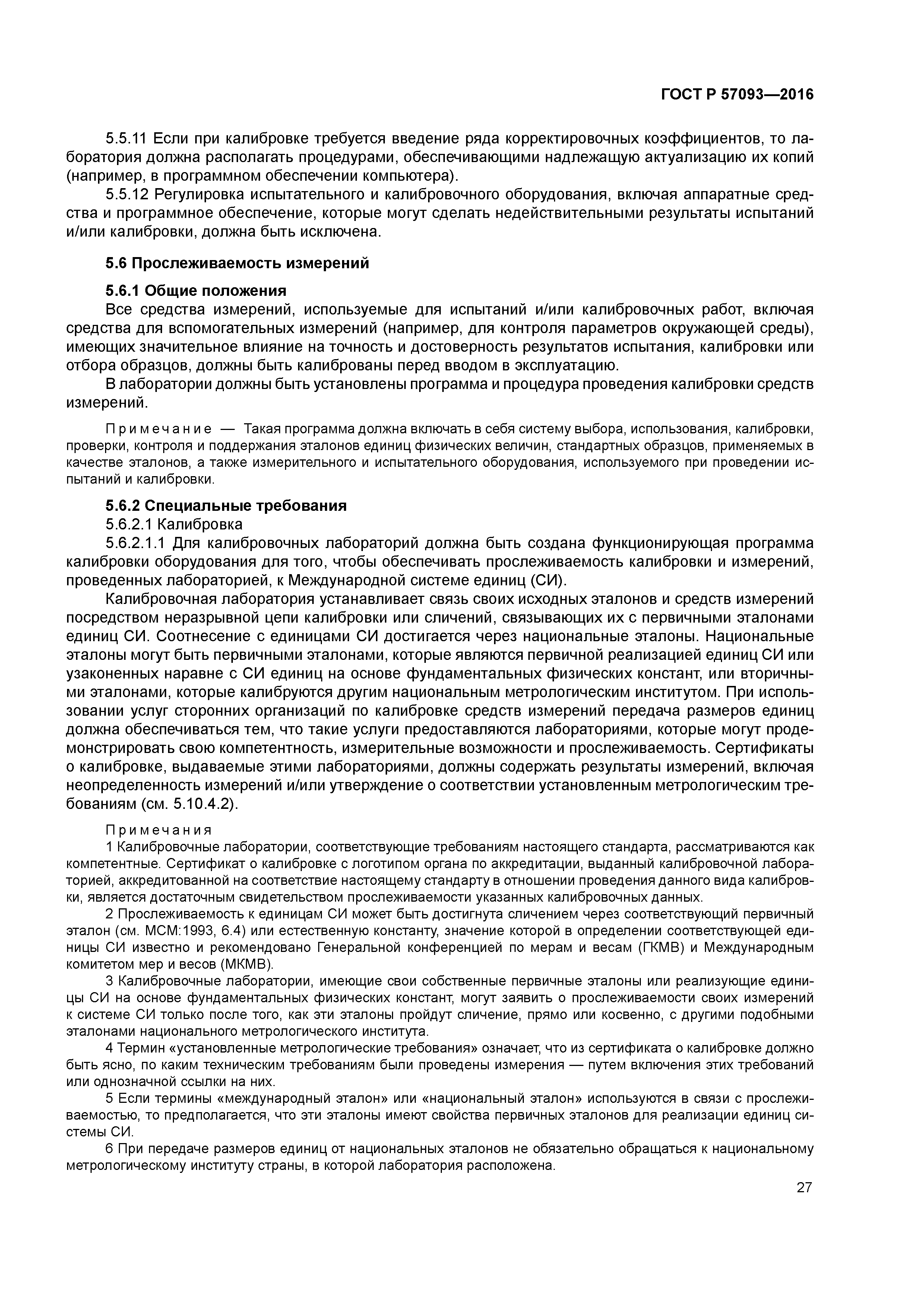 ГОСТ Р 57093—2016

5.5.11 Если при калибровке требуется введение ряда корректировочных коэффициентов, то лаборатория должна располагать процедурами, обеспечивающими надлежащую актуализацию их копий (например, в программном обеспечении компьютера).

5.5.12 Регулировка испытательного и калибровочного оборудования, включая аппаратные средства и программное обеспечение, которые могут сделать недействительными результаты испытаний и/или калибровки, должна быть исключена.

5.6 Прослеживаемость измерений

5.6.1 Общие положения

Все средства измерений, используемые для испытаний и/или калибровочных работ, включая средства для вспомогательных измерений (например, для контроля параметров окружающей среды), имеющих значительное влияние на точность и достоверность результатов испытания, калибровки или отбора образцов, должны быть калиброваны перед вводом в эксплуатацию.

В лаборатории должны быть установлены программа и процедура проведения калибровки средств измерений.

Примечание — Такая программа должна включать в себя систему выбора, использования, калибровки, проверки, контроля и поддержания эталонов единиц физических величин, стандартных образцов, применяемых в качестве эталонов, а также измерительного и испытательного оборудования, используемого при проведении испытаний и калибровки.

5.6.2 Специальные требования

5.6.2.1 Калибровка

5.6.2.1.1 Для калибровочных лабораторий должна быть создана функционирующая программа калибровки оборудования для того, чтобы обеспечивать прослеживаемость калибровки и измерений, проведенных лабораторией, к Международной системе единиц (СИ).

Калибровочная лаборатория устанавливает связь своих исходных эталонов и средств измерений посредством неразрывной цепи калибровки или сличений, связывающих их с первичными эталонами единиц СИ. Соотнесение с единицами СИ достигается через национальные эталоны. Национальные эталоны могут быть первичными эталонами, которые являются первичной реализацией единиц СИ или узаконенных наравне с СИ единиц на основе фундаментальных физических констант, или вторичными эталонами, которые калибруются другим национальным метрологическим институтом. При использовании услуг сторонних организаций по калибровке средств измерений передача размеров единиц должна обеспечиваться тем, что такие услуги предоставляются лабораториями, которые могут продемонстрировать свою компетентность, измерительные возможности и прослеживаемость. Сертификаты о калибровке, выдаваемые этими лабораториями, должны содержать результаты измерений, включая неопределенность измерений и/или утверждение о соответствии установленным метрологическим требованиям (см. 5.10.4.2).

Примечания

1 Калибровочные лаборатории, соответствующие требованиям настоящего стандарта, рассматриваются как компетентные. Сертификат о калибровке с логотипом органа по аккредитации, выданный калибровочной лабораторией, аккредитованной на соответствие настоящему стандарту в отношении проведения данного вида калибровки, является достаточным свидетельством прослеживаемости указанных калибровочных данных.

2 Прослеживаемость к единицам СИ может быть достигнута сличением через соответствующий первичный эталон (см. МСМ:1993, 6.4) или естественную константу, значение которой в определении соответствующей единицы СИ известно и рекомендовано Генеральной конференцией по мерам и весам (ГКМВ) и Международным комитетом мер и весов (МКМВ).

3 Калибровочные лаборатории, имеющие свои собственные первичные эталоны или реализующие единицы СИ на основе фундаментальных физических констант, могут заявить о прослеживаемости своих измерений к системе СИ только после того, как эти эталоны пройдут сличение, прямо или косвенно, с другими подобными эталонами национального метрологического института.

4 Термин «установленные метрологические требования» означает, что из сертификата о калибровке должно быть ясно, по каким техническим требованиям были проведены измерения — путем включения этих требований или однозначной ссылки на них.

5 Если термины «международный эталон» или «национальный эталон» используются в связи с прослеживаемостью, то предполагается, что эти эталоны имеют свойства первичных эталонов для реализации единиц системы СИ.

6 При передаче размеров единиц от национальных эталонов не обязательно обращаться к национальному метрологическому институту страны, в которой лаборатория расположена.

27